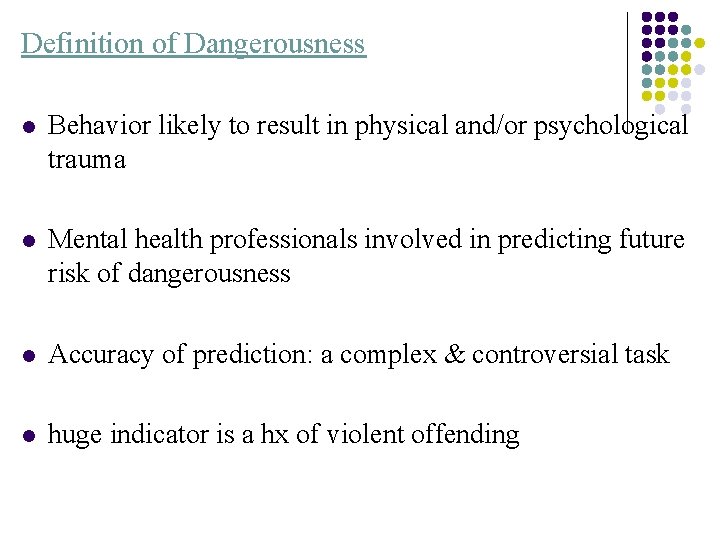 Definition of Dangerousness

- Behavior likely to result in physical and/or psychological trauma

- Mental health professionals involved in predicting future risk of dangerousness

- Accuracy of prediction: a complex & controversial task

- huge indicator is a hx of violent offending